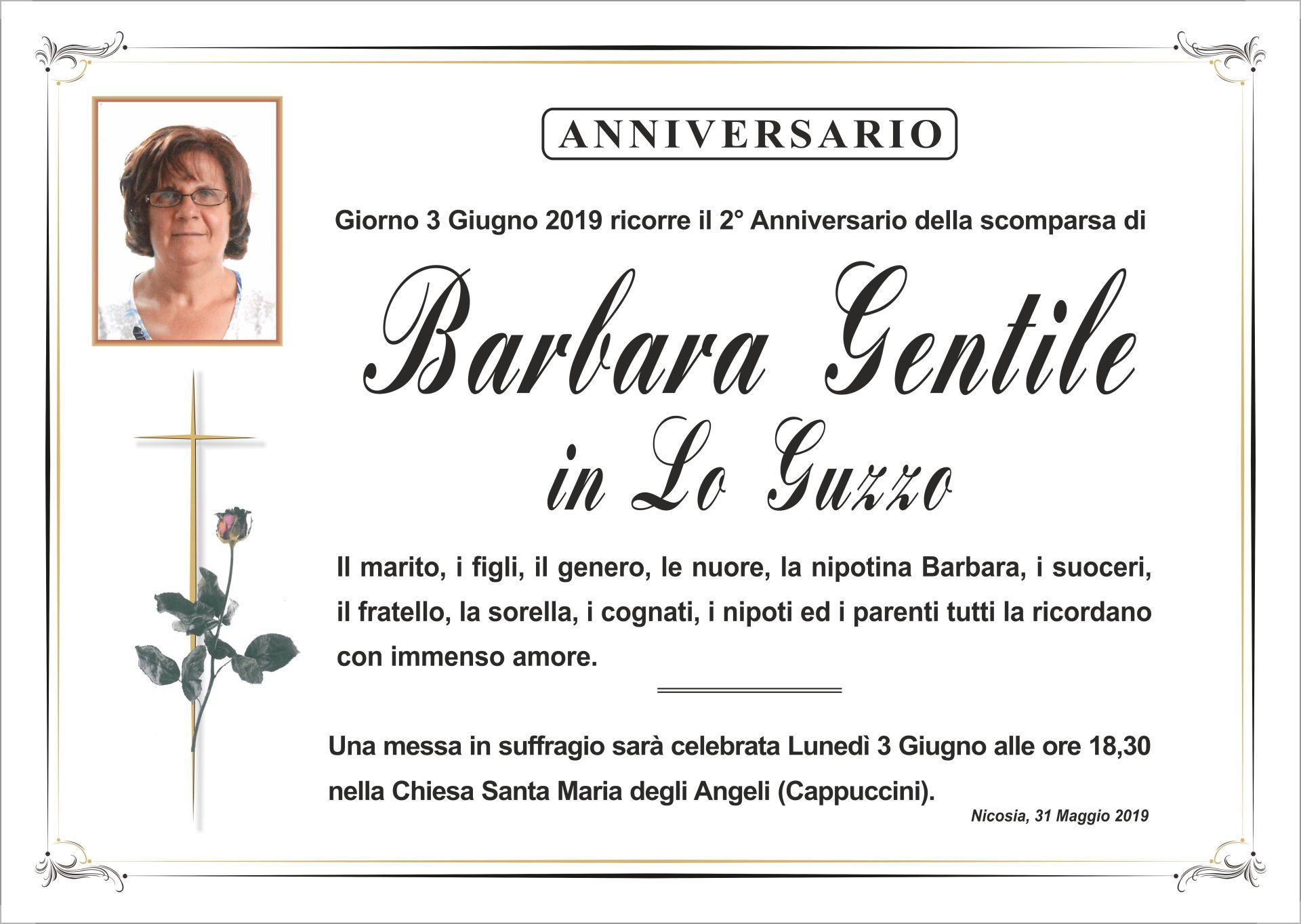 ANNIVERSARIO

Giorno 3 Giugno 2019 ricorre il 2° Anniversario della scomparsa di

Barbara Gentile
in Lo Guzzo

Il marito, i figli, il genero, le nuore, la nipotina Barbara, i suoceri, il fratello, la sorella, i cognati, i nipoti ed i parenti tutti la ricordano con immenso amore.

Una messa in suffragio sarà celebrata Lunedì 3 Giugno alle ore 18,30 nella Chiesa Santa Maria degli Angeli (Cappuccini).

Nicosia, 31 Maggio 2019